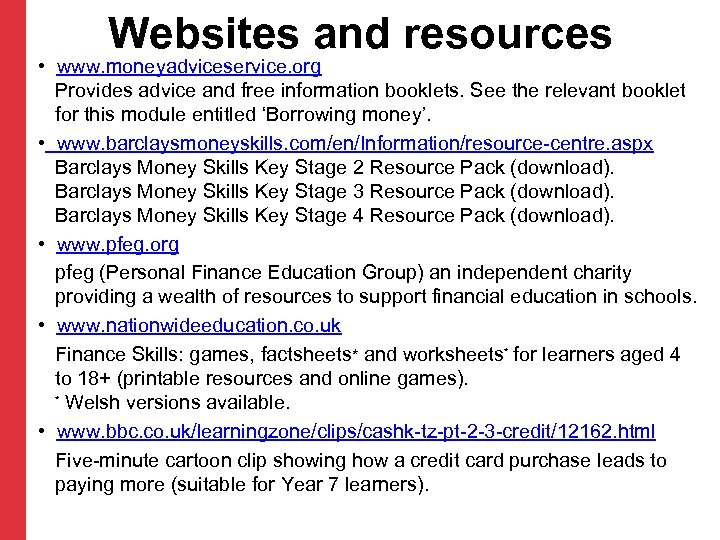 Websites and resources

• www.moneyadviceservice.org
Provides advice and free information booklets. See the relevant booklet for this module entitled 'Borrowing money'.

• www.barclaysmoneyskills.com/en/Information/resource-centre.aspx
Barclays Money Skills Key Stage 2 Resource Pack (download).
Barclays Money Skills Key Stage 3 Resource Pack (download).
Barclays Money Skills Key Stage 4 Resource Pack (download).

• www.pfeg.org
pfeg (Personal Finance Education Group) an independent charity providing a wealth of resources to support financial education in schools.

• www.nationwideeducation.co.uk
Finance Skills: games, factsheets* and worksheets* for learners aged 4 to 18+ (printable resources and online games).
* Welsh versions available.

• www.bbc.co.uk/learningzone/clips/cashk-tz-pt-2-3-credit/12162.html
Five-minute cartoon clip showing how a credit card purchase leads to paying more (suitable for Year 7 learners).